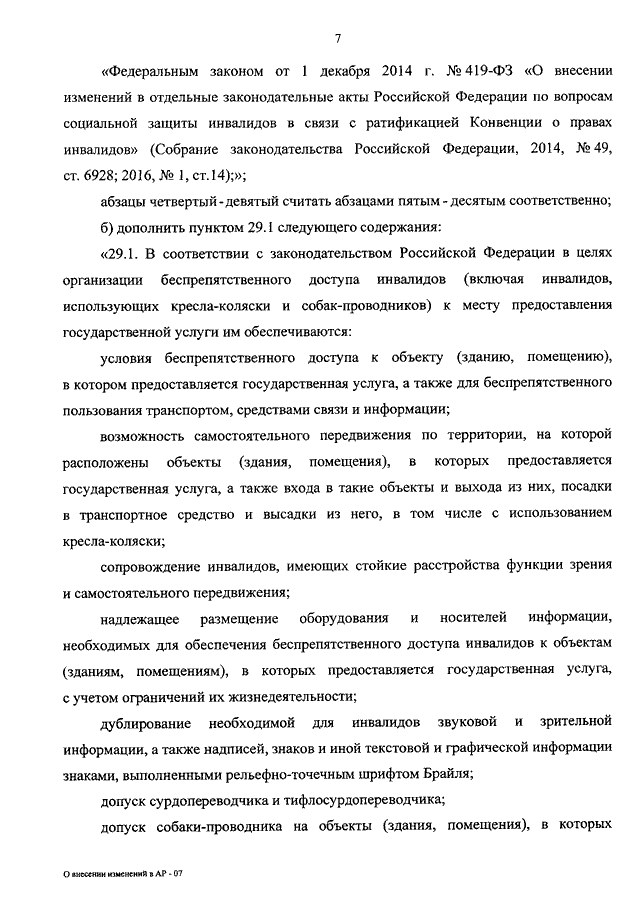 7

«Федеральным законом от 1 декабря 2014 г. № 419-ФЗ «О внесении изменений в отдельные законодательные акты Российской Федерации по вопросам социальной защиты инвалидов в связи с ратификацией Конвенции о правах инвалидов» (Собрание законодательства Российской Федерации, 2014, № 49, ст. 6928; 2016, № 1, ст.14);»;

абзацы четвертый - девятый считать абзацами пятым - десятым соответственно;

б) дополнить пунктом 29.1 следующего содержания:

«29.1. В соответствии с законодательством Российской Федерации в целях организации беспрепятственного доступа инвалидов (включая инвалидов, использующих кресла-коляски и собак-проводников) к месту предоставления государственной услуги им обеспечиваются:

условия беспрепятственного доступа к объекту (зданию, помещению), в котором предоставляется государственная услуга, а также для беспрепятственного пользования транспортом, средствами связи и информации;

возможность самостоятельного передвижения по территории, на которой расположены объекты (здания, помещения), в которых предоставляется государственная услуга, а также входа в такие объекты и выхода из них, посадки в транспортное средство и высадки из него, в том числе с использованием кресла-коляски;

сопровождение инвалидов, имеющих стойкие расстройства функции зрения и самостоятельного передвижения;

надлежащее размещение оборудования и носителей информации, необходимых для обеспечения беспрепятственного доступа инвалидов к объектам (зданиям, помещениям), в которых предоставляется государственная услуга, с учетом ограничений их жизнедеятельности;

дублирование необходимой для инвалидов звуковой и зрительной информации, а также надписей, знаков и иной текстовой и графической информации знаками, выполненными рельефно-точечным шрифтом Брайля;

допуск сурдопереводчика и тифлосурдопереводчика;

допуск собаки-проводника на объекты (здания, помещения), в которых

О внесении изменений в АР - 07